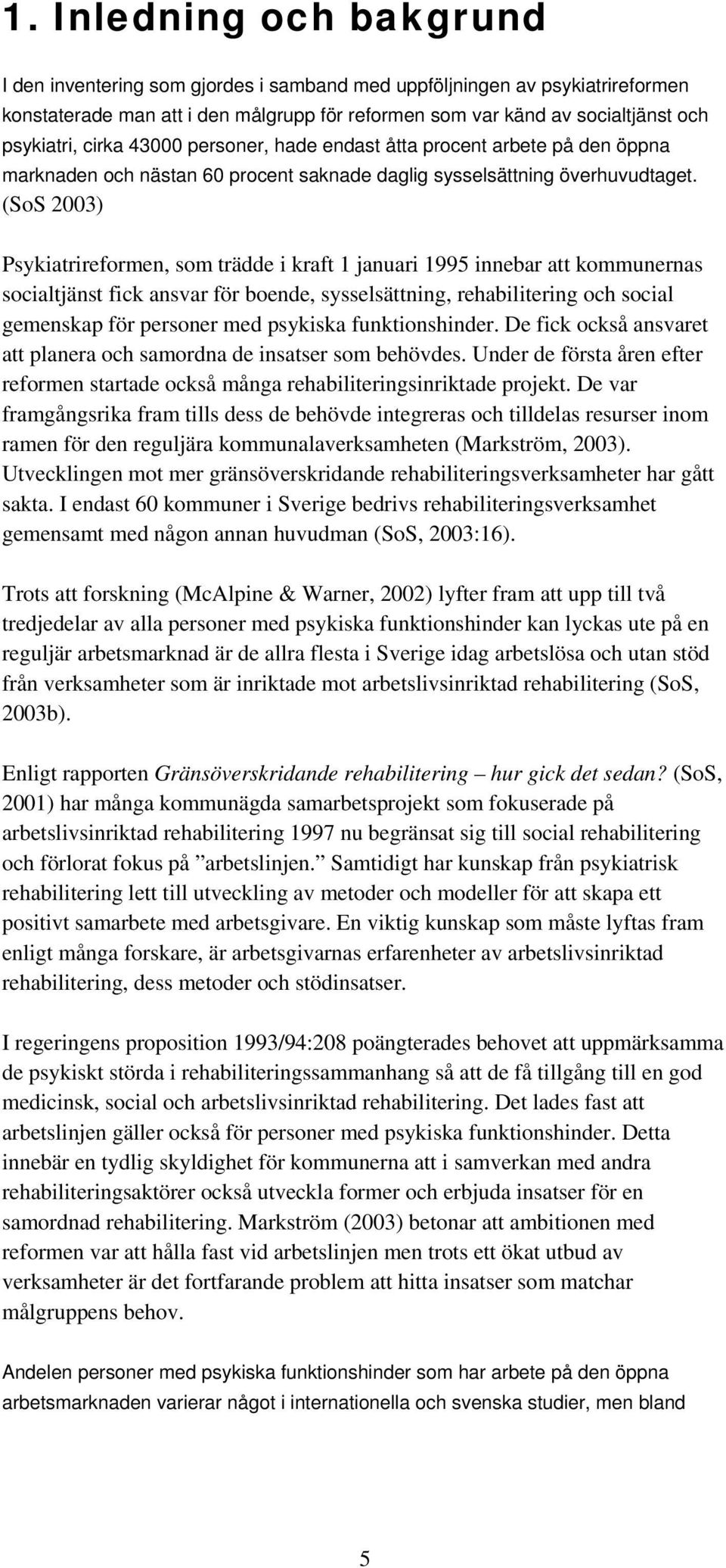 1. Inledning och bakgrund

I den inventering som gjordes i samband med uppföljningen av psykiatrireformen konstaterade man att i den målgrupp för reformen som var känd av socialtjänst och psykiatri, cirka 43000 personer, hade endast åtta procent arbete på den öppna marknaden och nästan 60 procent saknade daglig sysselsättning överhuvudtaget. (SoS 2003)

Psykiatrireformen, som trädde i kraft 1 januari 1995 innebar att kommunernas socialtjänst fick ansvar för boende, sysselsättning, rehabilitering och social gemenskap för personer med psykiska funktionshinder. De fick också ansvaret att planera och samordna de insatser som behövdes. Under de första åren efter reformen startade också många rehabiliteringsinriktade projekt. De var framgångsrika fram tills dess de behövde integreras och tilldelas resurser inom ramen för den reguljära kommunalaverksamheten (Markström, 2003). Utvecklingen mot mer gränsöverskridande rehabiliteringsverksamheter har gått sakta. I endast 60 kommuner i Sverige bedrivs rehabiliteringsverksamhet gemensamt med någon annan huvudman (SoS, 2003:16).

Trots att forskning (McAlpine & Warner, 2002) lyfter fram att upp till två tredjedelar av alla personer med psykiska funktionshinder kan lyckas ute på en reguljär arbetsmarknad är de allra flesta i Sverige idag arbetslösa och utan stöd från verksamheter som är inriktade mot arbetslivsinriktad rehabilitering (SoS, 2003b).

Enligt rapporten Gränsöverskridande rehabilitering – hur gick det sedan? (SoS, 2001) har många kommunägda samarbetsprojekt som fokuserade på arbetslivsinriktad rehabilitering 1997 nu begränsat sig till social rehabilitering och förlorat fokus på ”arbetslinjen.” Samtidigt har kunskap från psykiatrisk rehabilitering lett till utveckling av metoder och modeller för att skapa ett positivt samarbete med arbetsgivare. En viktig kunskap som måste lyftas fram enligt många forskare, är arbetsgivarnas erfarenheter av arbetslivsinriktad rehabilitering, dess metoder och stödinsatser.

I regeringens proposition 1993/94:208 poängterades behovet att uppmärksamma de psykiskt störda i rehabiliteringssammanhang så att de få tillgång till en god medicinsk, social och arbetslivsinriktad rehabilitering. Det lades fast att arbetslinjen gäller också för personer med psykiska funktionshinder. Detta innebär en tydlig skyldighet för kommunerna att i samverkan med andra rehabiliteringsaktörer också utveckla former och erbjuda insatser för en samordnad rehabilitering. Markström (2003) betonar att ambitionen med reformen var att hålla fast vid arbetslinjen men trots ett ökat utbud av verksamheter är det fortfarande problem att hitta insatser som matchar målgruppens behov.

Andelen personer med psykiska funktionshinder som har arbete på den öppna arbetsmarknaden varierar något i internationella och svenska studier, men bland

5